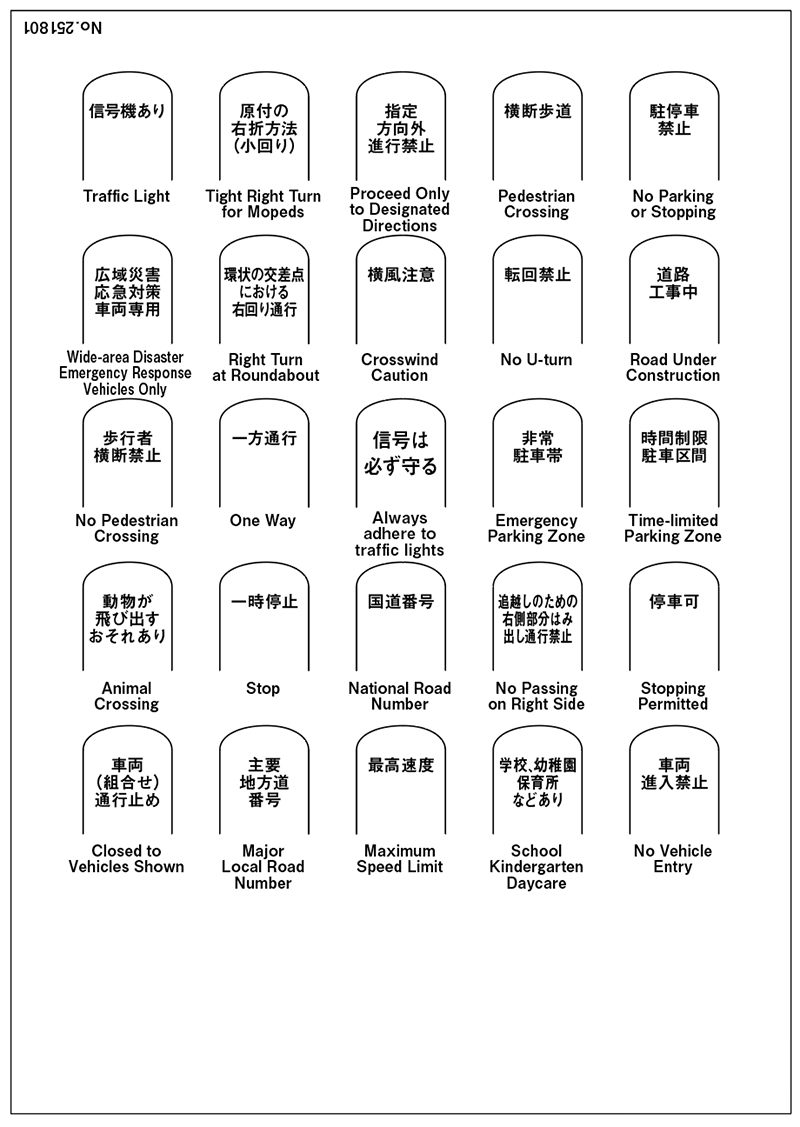 No.251801

信号機あり

Traffic Light

原付の右折方法(小回り)

Tight Right Turn for Mopeds

指定方向外進行禁止

Proceed Only to Designated Directions

横断歩道

Pedestrian Crossing

駐停車禁止

No Parking or Stopping

広域災害応急対策車両専用

Wide-area Disaster Emergency Response Vehicles Only

環状の交差点における右回り通行

Right Turn at Roundabout

横風注意

Crosswind Caution

転回禁止

No U-turn

道路工事中

Road Under Construction

歩行者横断禁止

No Pedestrian Crossing

一方通行

One Way

信号は必ず守る

Always adhere to traffic lights

非常駐車帯

Emergency Parking Zone

時間制限駐車区間

Time-limited Parking Zone

動物が飛び出すおそれあり

Animal Crossing

一時停止

Stop

国道番号

National Road Number

追越しのための右側部分はみ出し通行禁止

No Passing on Right Side

停車可

Stopping Permitted

車両(組合せ)通行止め

Closed to Vehicles Shown

主要地方道番号

Major Local Road Number

最高速度

Maximum Speed Limit

学校、幼稚園保育所などあり

School Kindergarten Daycare

車両進入禁止

No Vehicle Entry